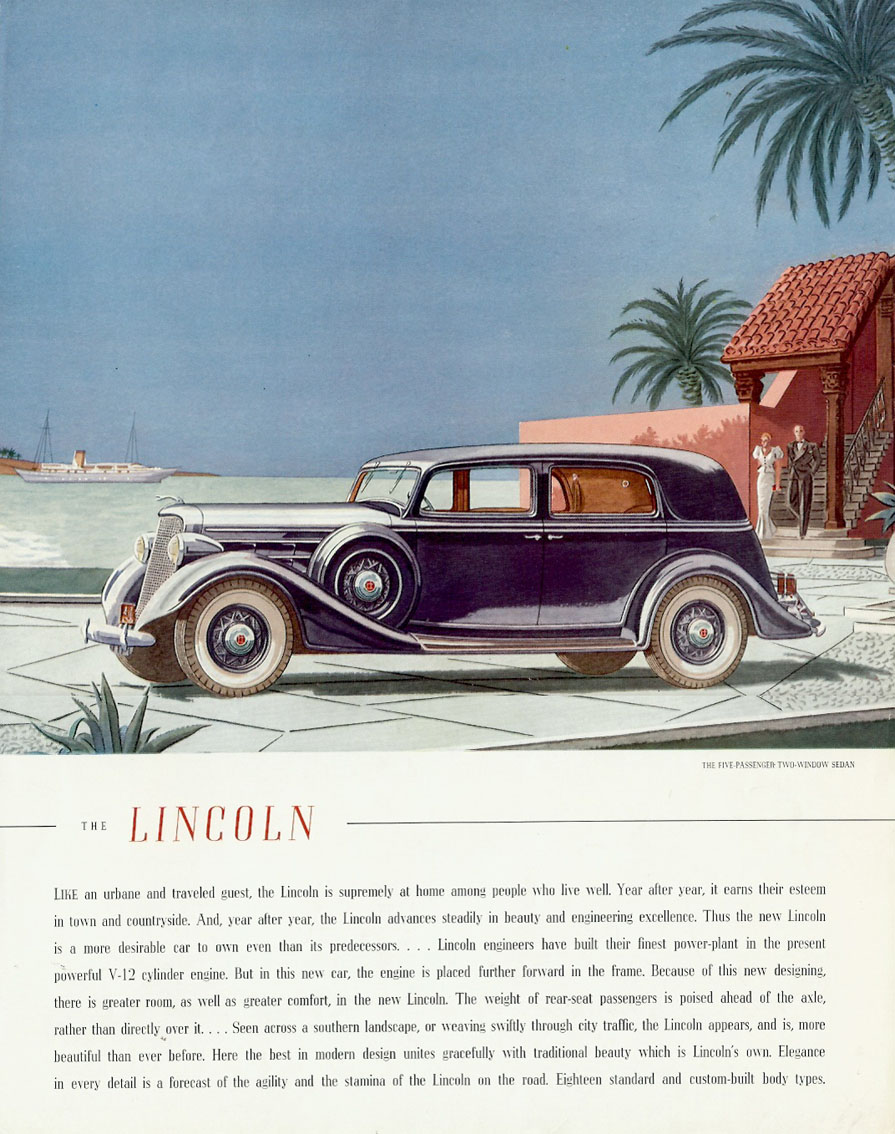 THE FIVE-PASSENGER TWO-WINDOW SEDAN

THE LINCOLN

LIKE an urbane and traveled guest, the Lincoln is supremely at home among people who live well. Year after year, it earns their esteem in town and countryside. And, year after year, the Lincoln advances steadily in beauty and engineering excellence. Thus the new Lincoln is a more desirable car to own even than its predecessors. . . . Lincoln engineers have built their finest power-plant in the present powerful V-12 cylinder engine. But in this new car, the engine is placed further forward in the frame. Because of this new designing, there is greater room, as well as greater comfort, in the new Lincoln. The weight of rear-seat passengers is poised ahead of the axle, rather than directly over it. . . . Seen across a southern landscape, or weaving swiftly through city traffic, the Lincoln appears, and is, more beautiful than ever before. Here the best in modern design unites gracefully with traditional beauty which is Lincoln's own. Elegance in every detail is a forecast of the agility and the stamina of the Lincoln on the road. Eighteen standard and custom-built body types.